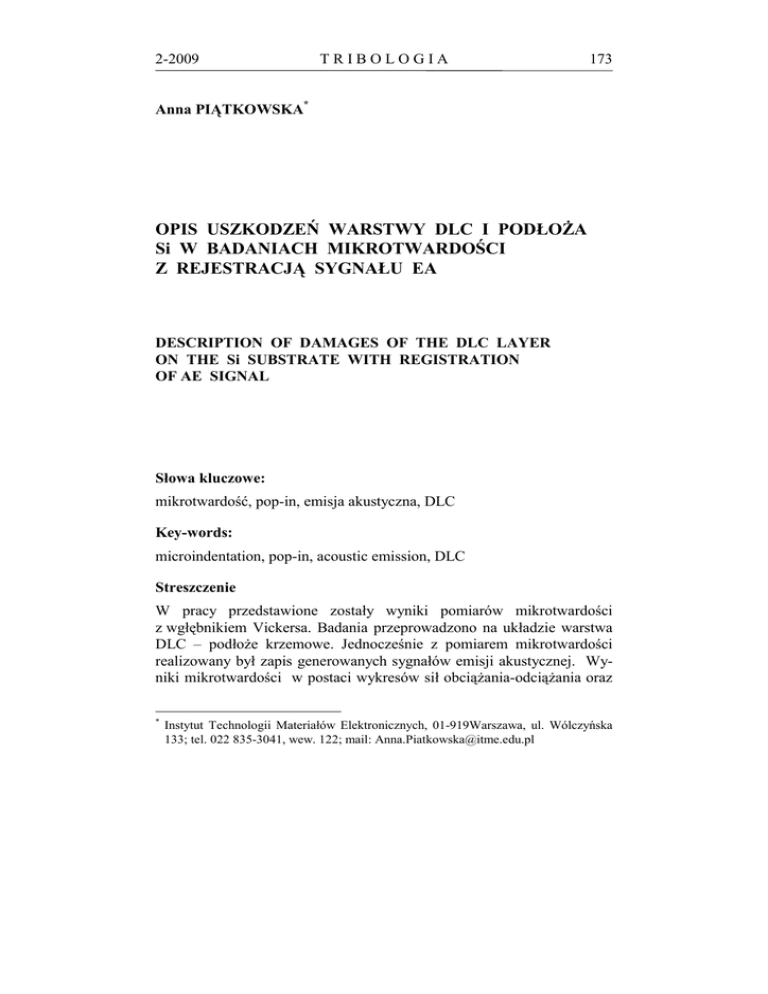 2-2009 TRIBOLOGIA 173

Anna PIĄTKOWSKA*

OPIS USZKODZEŃ WARSTWY DLC I PODŁOŻA Si W BADANIACH MIKROTWARDOŚCI Z REJESTRACJĄ SYGNAŁU EA

DESCRIPTION OF DAMAGES OF THE DLC LAYER ON THE Si SUBSTRATE WITH REGISTRATION OF AE SIGNAL

Słowa kluczowe:

mikrotwardość, pop-in, emisja akustyczna, DLC

Key-words:

microindentation, pop-in, acoustic emission, DLC

Streszczenie

W pracy przedstawione zostały wyniki pomiarów mikrotwardości z wgłębnikiem Vickersa. Badania przeprowadzono na układzie warstwa DLC – podłoże krzemowe. Jednocześnie z pomiarem mikrotwardości realizowany był zapis generowanych sygnałów emisji akustycznej. Wyniki mikrotwardości w postaci wykresów sił obciążania-odciążania oraz

* Instytut Technologii Materiałów Elektronicznych, 01-919Warszawa, ul. Wólczyńska 133; tel. 022 835-3041, wew. 122; mail: Anna.Piatkowska@itme.edu.pl